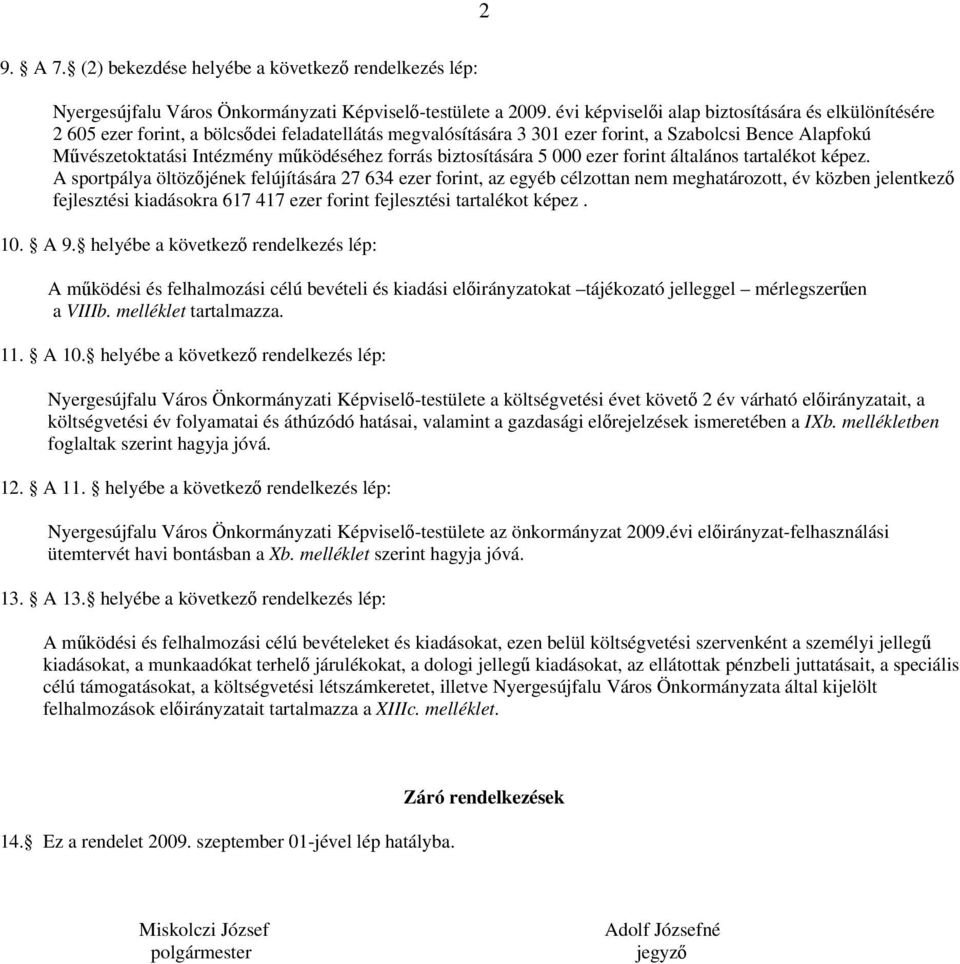 2

9. § A 7.§ (2) bekezdése helyébe a következő rendelkezés lép:

Nyergesújfalu Város Önkormányzati Képviselő-testülete a 2009. évi képviselői alap biztosítására és elkülönítésére 2 605 ezer forint, a bölcsődei feladatellátás megvalósítására 3 301 ezer forint, a Szabolcsi Bence Alapfokú Művészetoktatási Intézmény működéséhez forrás biztosítására 5 000 ezer forint általános tartalékot képez. A sportpálya öltözőjének felújítására 27 634 ezer forint, az egyéb célzottan nem meghatározott, év közben jelentkező fejlesztési kiadásokra 617 417 ezer forint fejlesztési tartalékot képez .

10. § A 9.§ helyébe a következő rendelkezés lép:

A működési és felhalmozási célú bevételi és kiadási előirányzatokat –tájékozató jelleggel – mérlegszerűen a VIIIb. melléklet tartalmazza.

11. § A 10.§ helyébe a következő rendelkezés lép:

Nyergesújfalu Város Önkormányzati Képviselő-testülete a költségvetési évet követő 2 év várható előirányzatait, a költségvetési év folyamatai és áthúzódó hatásai, valamint a gazdasági előrejelzések ismeretében a IXb. mellékletben foglaltak szerint hagyja jóvá.

12. § A 11. § helyébe a következő rendelkezés lép:

Nyergesújfalu Város Önkormányzati Képviselő-testülete az önkormányzat 2009.évi előirányzat-felhasználási ütemtervét havi bontásban a Xb. melléklet szerint hagyja jóvá.

13. § A 13.§ helyébe a következő rendelkezés lép:

A működési és felhalmozási célú bevételeket és kiadásokat, ezen belül költségvetési szervenként a személyi jellegű kiadásokat, a munkaadókat terhelő járulékokat, a dologi jellegű kiadásokat, az ellátottak pénzbeli juttatásait, a speciális célú támogatásokat, a költségvetési létszámkeretet, illetve Nyergesújfalu Város Önkormányzata által kijelölt felhalmozások előirányzatait tartalmazza a XIIIc. melléklet.

Záró rendelkezések

14.§ Ez a rendelet 2009. szeptember 01-jével lép hatályba.

Miskolczi József
polgármester

Adolf Józsefné
jegyző